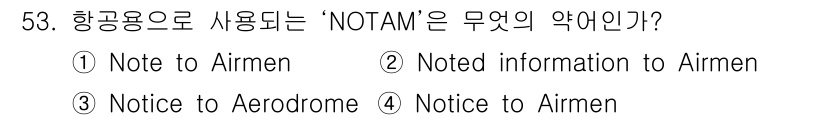 53. 항공용으로 사용되는 'NOTAM'은 무엇의 약어인가?

① Note to Airmen ② Noted information to Airmen

③ Notice to Aerodrome ④ Notice to Airmen